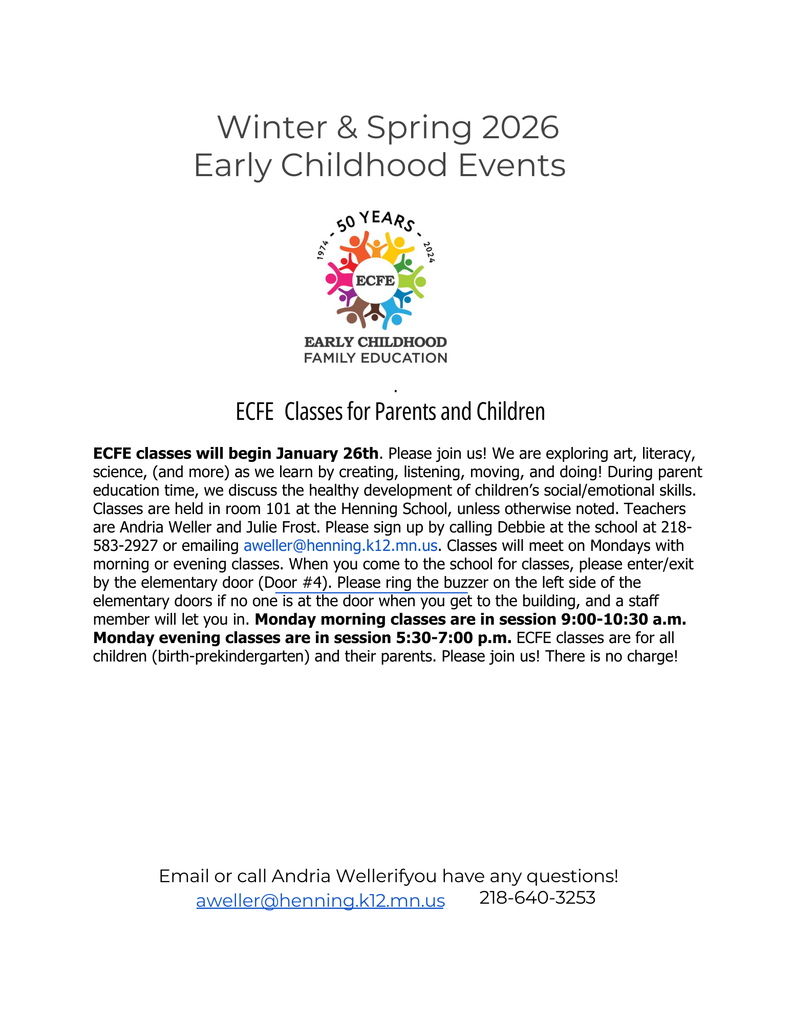 Winter & Spring 2026
Early Childhood Events

1974 - 50 YEARS - 2024

ECFE

EARLY CHILDHOOD
FAMILY EDUCATION

.

ECFE Classes for Parents and Children

**ECFE classes will begin January 26th**. Please join us! We are exploring art, literacy, science, (and more) as we learn by creating, listening, moving, and doing! During parent education time, we discuss the healthy development of children's social/emotional skills. Classes are held in room 101 at the Henning School, unless otherwise noted. Teachers are Andria Weller and Julie Frost. Please sign up by calling Debbie at the school at 218-583-2927 or emailing aweller@henning.k12.mn.us. Classes will meet on Mondays with morning or evening classes. When you come to the school for classes, please enter/exit by the elementary door (Door #4). Please ring the buzzer on the left side of the elementary doors if no one is at the door when you get to the building, and a staff member will let you in. **Monday morning classes are in session 9:00-10:30 a.m. Monday evening classes are in session 5:30-7:00 p.m.** ECFE classes are for all children (birth-prekindergarten) and their parents. Please join us! There is no charge!

Email or call Andria Wellerifyou have any questions!
aweller@henning.k12.mn.us 218-640-3253